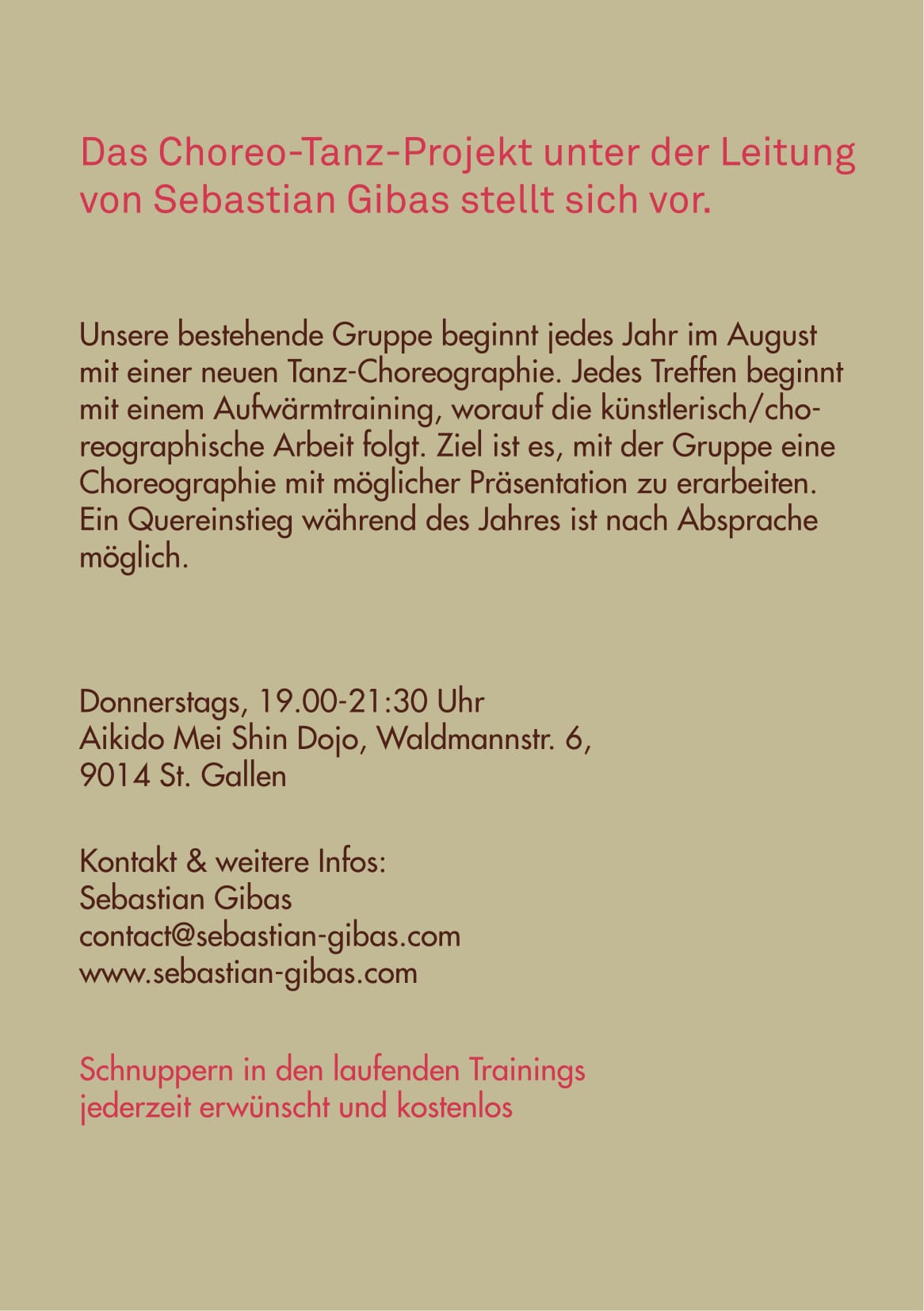 Das Choreo-Tanz-Projekt unter der Leitung von Sebastian Gibas stellt sich vor.

Unsere bestehende Gruppe beginnt jedes Jahr im August mit einer neuen Tanz-Choreographie. Jedes Treffen beginnt mit einem Aufwärmtraining, worauf die künstlerisch/choreographische Arbeit folgt. Ziel ist es, mit der Gruppe eine Choreographie mit möglicher Präsentation zu erarbeiten. Ein Quereinstieg während des Jahres ist nach Absprache möglich.

Donnerstags, 19.00-21:30 Uhr
Aikido Mei Shin Dojo, Waldmannstr. 6,
9014 St. Gallen

Kontakt & weitere Infos:
Sebastian Gibas
contact@sebastian-gibas.com
www.sebastian-gibas.com

Schnuppern in den laufenden Trainings jederzeit erwünscht und kostenlos